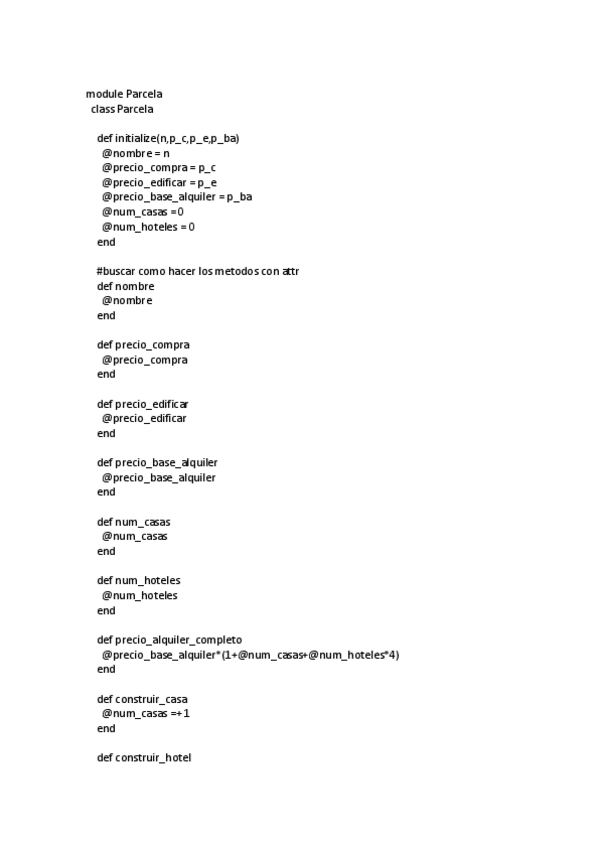 module Parcela
  class Parcela

    def initialize(n,p_c,p_e,p_ba)
      @nombre = n
      @precio_compra = p_c
      @precio_edificar = p_e
      @precio_base_alquiler = p_ba
      @num_casas =0
      @num_hoteles = 0
    end

    #buscar como hacer los metodos con attr
    def nombre
      @nombre
    end

    def precio_compra
      @precio_compra
    end

    def precio_edificar
      @precio_edificar
    end

    def precio_base_alquiler
      @precio_base_alquiler
    end

    def num_casas
      @num_casas
    end

    def num_hoteles
      @num_hoteles
    end

    def precio_alquiler_completo
      @precio_base_alquiler*(1+@num_casas+@num_hoteles*4)
    end

    def construir_casa
      @num_casas =+1
    end

    def construir_hotel